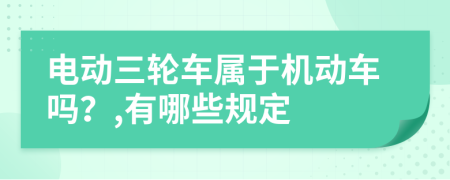 电动三轮车属于机动车吗？,有哪些规定